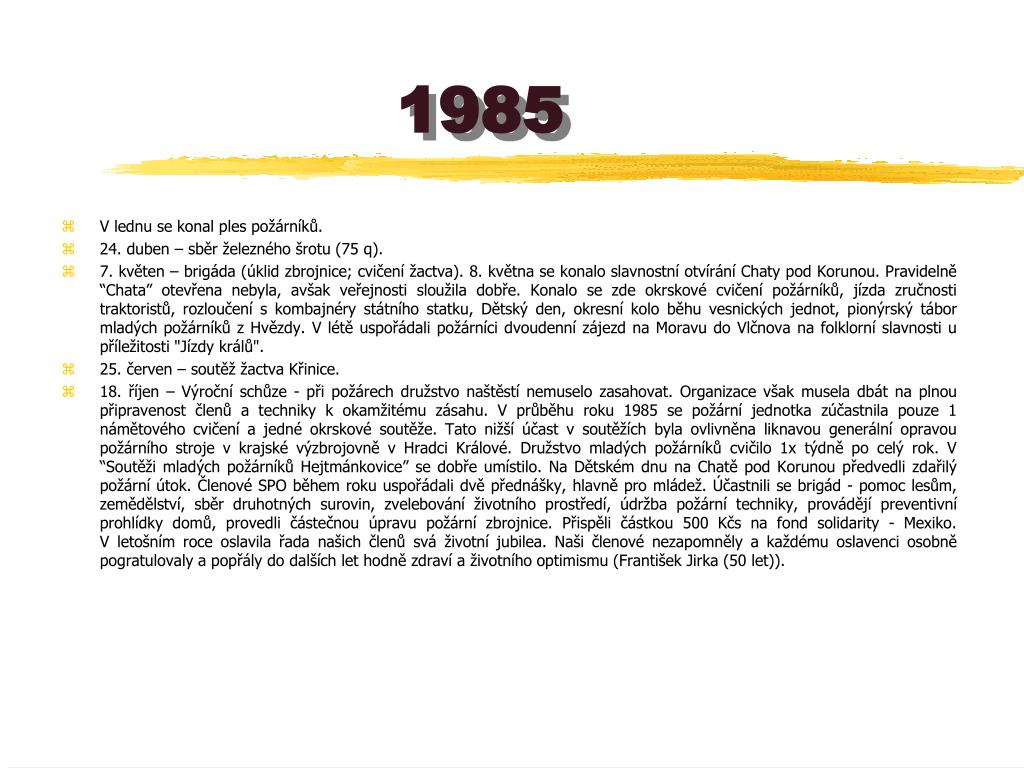 1985

V lednu se konal ples požárníků.

24. duben – sběr železného šrotu (75 q).

7. květen – brigáda (úklid zbrojnice; cvičení žactva). 8. května se konalo slavnostní otvírání Chaty pod Korunou. Pravidelně “Chata” otevřena nebyla, avšak veřejnosti sloužila dobře. Konalo se zde okrskové cvičení požárníků, jízda zručnosti traktoristů, rozloučení s kombajnéry státního statku, Dětský den, okresní kolo běhu vesnických jednot, pionýrský tábor mladých požárníků z Hvězdy. V létě uspořádali požárníci dvoudenní zájezd na Moravu do Vlčnova na folklorní slavnosti u příležitosti "Jízdy králů".

25. červen – soutěž žactva Křinice.

18. říjen – Výroční schůze - při požárech družstvo naštěstí nemuselo zasahovat. Organizace však musela dbát na plnou připravenost členů a techniky k okamžitému zásahu. V průběhu roku 1985 se požární jednotka zúčastnila pouze 1 námětového cvičení a jedné okrskové soutěže. Tato nižší účast v soutěžích byla ovlivněna liknavou generální opravou požárního stroje v krajské výzbrojovně v Hradci Králové. Družstvo mladých požárníků cvičilo 1x týdně po celý rok. V “Soutěži mladých požárníků Hejtmánkovice” se dobře umístilo. Na Dětském dnu na Chatě pod Korunou předvedli zdařilý požární útok. Členové SPO během roku uspořádali dvě přednášky, hlavně pro mládež. Účastnili se brigád - pomoc lesům, zemědělství, sběr druhotných surovin, zvelebování životního prostředí, údržba požární techniky, provádějí preventivní prohlídky domů, provedli částečnou úpravu požární zbrojnice. Přispěli částkou 500 Kčs na fond solidarity - Mexiko. V letošním roce oslavila řada našich členů svá životní jubilea. Naši členové nezapomněly a každému oslavenci osobně pogratulovaly a popřály do dalších let hodně zdraví a životního optimismu (František Jirka (50 let)).